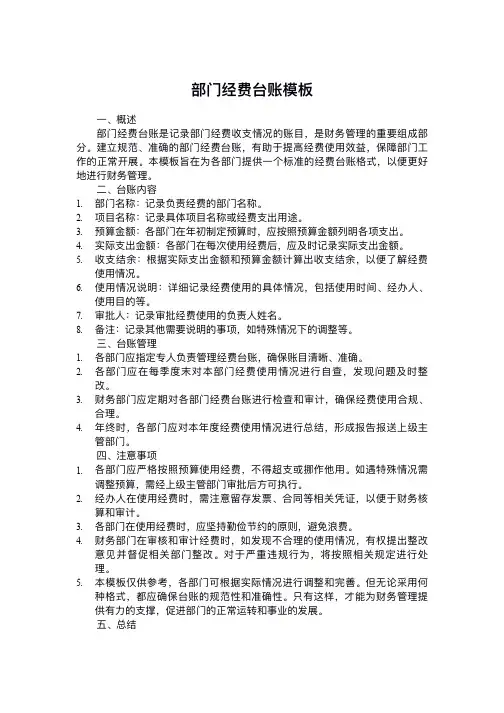 部门经费台账模板

一、概述

部门经费台账是记录部门经费收支情况的账目，是财务管理的重要组成部分。建立规范、准确的部门经费台账，有助于提高经费使用效益，保障部门工作的正常开展。本模板旨在为各部门提供一个标准的经费台账格式，以便更好地进行财务管理。

二、台账内容

1. 部门名称：记录负责经费的部门名称。
2. 项目名称：记录具体项目名称或经费支出用途。
3. 预算金额：各部门在年初制定预算时，应按照预算金额列明各项支出。
4. 实际支出金额：各部门在每次使用经费后，应及时记录实际支出金额。
5. 收支结余：根据实际支出金额和预算金额计算出收支结余，以便了解经费使用情况。
6. 使用情况说明：详细记录经费使用的具体情况，包括使用时间、经办人、使用目的等。
7. 审批人：记录审批经费使用的负责人姓名。
8. 备注：记录其他需要说明的事项，如特殊情况下的调整等。

三、台账管理

1. 各部门应指定专人负责管理经费台账，确保账目清晰、准确。
2. 各部门应在每季度末对本部门经费使用情况进行自查，发现问题及时整改。
3. 财务部门应定期对各部门经费台账进行检查和审计，确保经费使用合规、合理。
4. 年终时，各部门应对本年度经费使用情况进行总结，形成报告报送上级主管部门。

四、注意事项

1. 各部门应严格按照预算使用经费，不得超支或挪作他用。如遇特殊情况需调整预算，需经上级主管部门审批后方可执行。
2. 经办人在使用经费时，需注意留存发票、合同等相关凭证，以便于财务核算和审计。
3. 各部门在使用经费时，应坚持勤俭节约的原则，避免浪费。
4. 财务部门在审核和审计经费时，如发现不合理的使用情况，有权提出整改意见并督促相关部门整改。对于严重违规行为，将按照相关规定进行处理。
5. 本模板仅供参考，各部门可根据实际情况进行调整和完善。但无论采用何种格式，都应确保台账的规范性和准确性。只有这样，才能为财务管理提供有力的支撑，促进部门的正常运转和事业的发展。

五、总结